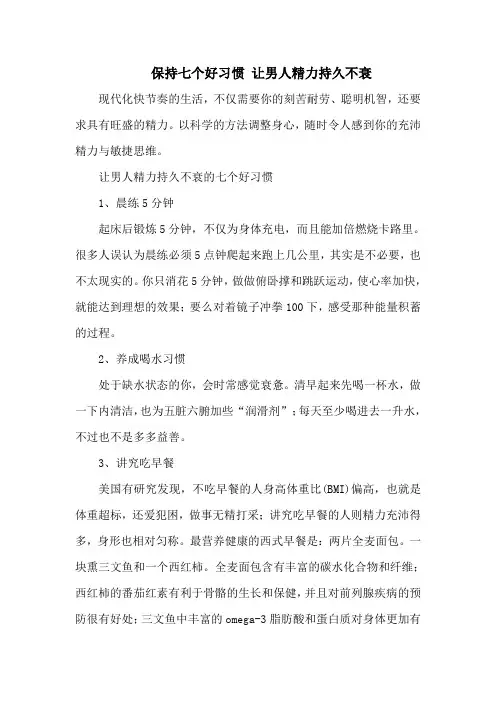 保持七个好习惯 让男人精力持久不衰

现代化快节奏的生活，不仅需要你的刻苦耐劳、聪明机智，还要求具有旺盛的精力。以科学的方法调整身心，随时令人感到你的充沛精力与敏捷思维。

让男人精力持久不衰的七个好习惯

1、晨练5分钟

起床后锻炼5分钟，不仅为身体充电，而且能加倍燃烧卡路里。很多人误认为晨练必须5点钟爬起来跑上几公里，其实是不必要，也不太现实的。你只消花5分钟，做做俯卧撑和跳跃运动，使心率加快，就能达到理想的效果；要么对着镜子冲拳100下，感受那种能量积蓄的过程。

2、养成喝水习惯

处于缺水状态的你，会时常感觉衰惫。清早起来先喝一杯水，做一下内清洁，也为五脏六腑加些“润滑剂”；每天至少喝进去一升水，不过也不是多多益善。

3、讲究吃早餐

美国有研究发现，不吃早餐的人身高体重比(BMI)偏高，也就是体重超标，还爱犯困，做事无精打采；讲究吃早餐的人则精力充沛得多，身形也相对匀称。最营养健康的西式早餐是：两片全麦面包。一块熏三文鱼和一个西红柿。全麦面包含有丰富的碳水化合物和纤维；西红柿的番茄红素有利于骨骼的生长和保健，并且对前列腺疾病的预防很有好处；三文鱼中丰富的omega-3脂肪酸和蛋白质对身体更加有